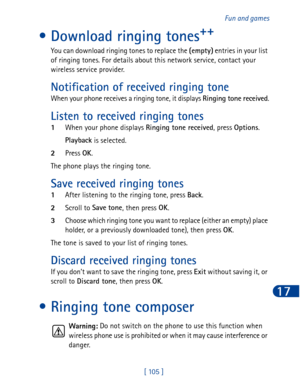 Fun and games

• Download ringing tones$^{++}$

You can download ringing tones to replace the (empty) entries in your list of ringing tones. For details about this network service, contact your wireless service provider.

Notification of received ringing tone

When your phone receives a ringing tone, it displays Ringing tone received.

Listen to received ringing tones

1 When your phone displays Ringing tone received, press Options.

Playback is selected.

2 Press OK.

The phone plays the ringing tone.

Save received ringing tones

1 After listening to the ringing tone, press Back.

2 Scroll to Save tone, then press OK.

3 Choose which ringing tone you want to replace (either an empty) place holder, or a previously downloaded tone), then press OK.

The tone is saved to your list of ringing tones.

Discard received ringing tones

If you don't want to save the ringing tone, press Exit without saving it, or scroll to Discard tone, then press OK.

17

• Ringing tone composer

Warning: Do not switch on the phone to use this function when wireless phone use is prohibited or when it may cause interference or danger.

[ 105 ]